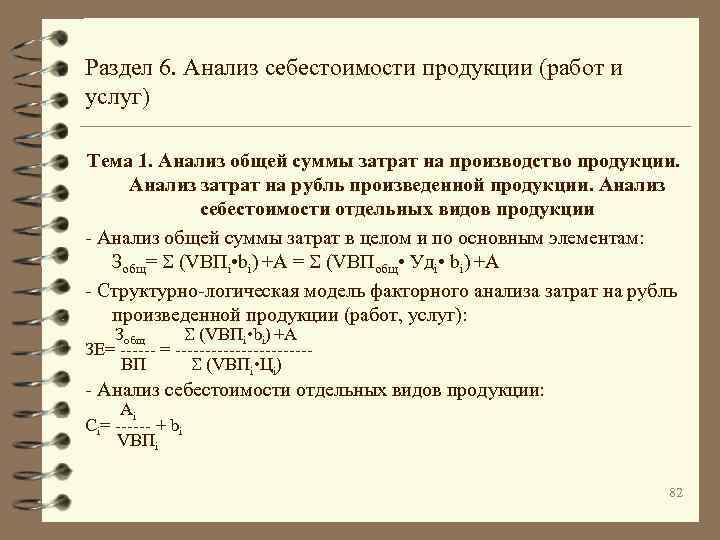 Раздел 6. Анализ себестоимости продукции (работ и услуг)

Тема 1. Анализ общей суммы затрат на производство продукции. Анализ затрат на рубль произведенной продукции. Анализ себестоимости отдельных видов продукции

- Анализ общей суммы затрат в целом и по основным элементам:
$З_{общ} = \Sigma (VВП_i \cdot b_i) + A = \Sigma (VВП_{общ} \cdot Уд_i \cdot b_i) + A$

- Структурно-логическая модель факторного анализа затрат на рубль произведенной продукции (работ, услуг):

$ЗЕ = \frac{З_{общ}}{ВП} = \frac{\Sigma (VВП_i \cdot b_i) + A}{\Sigma (VВП_i \cdot Ц_i)}$

- Анализ себестоимости отдельных видов продукции:

$C_i = \frac{A_i}{VВП_i} + b_i$

82